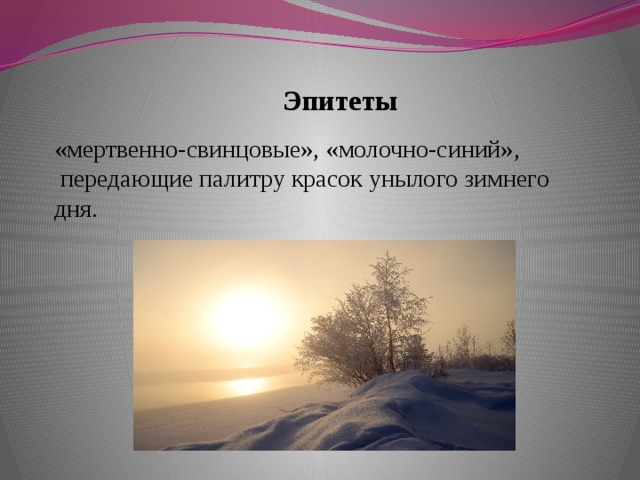 Эпитеты

«мертвенно-свинцовые», «молочно-синий», передающие палитру красок унылого зимнего дня.